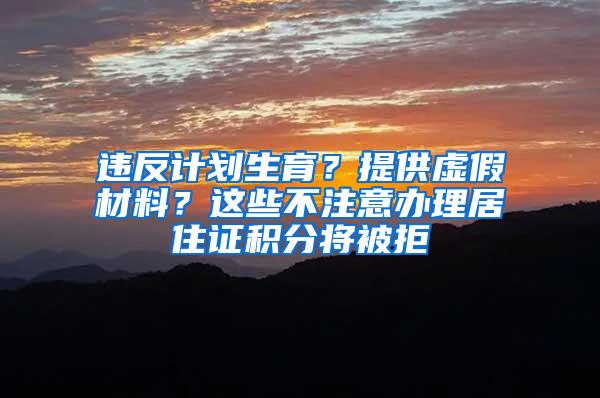 违反计划生育？提供虚假材料？这些不注意办理居住证积分将被拒